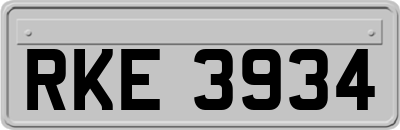 RKE 3934